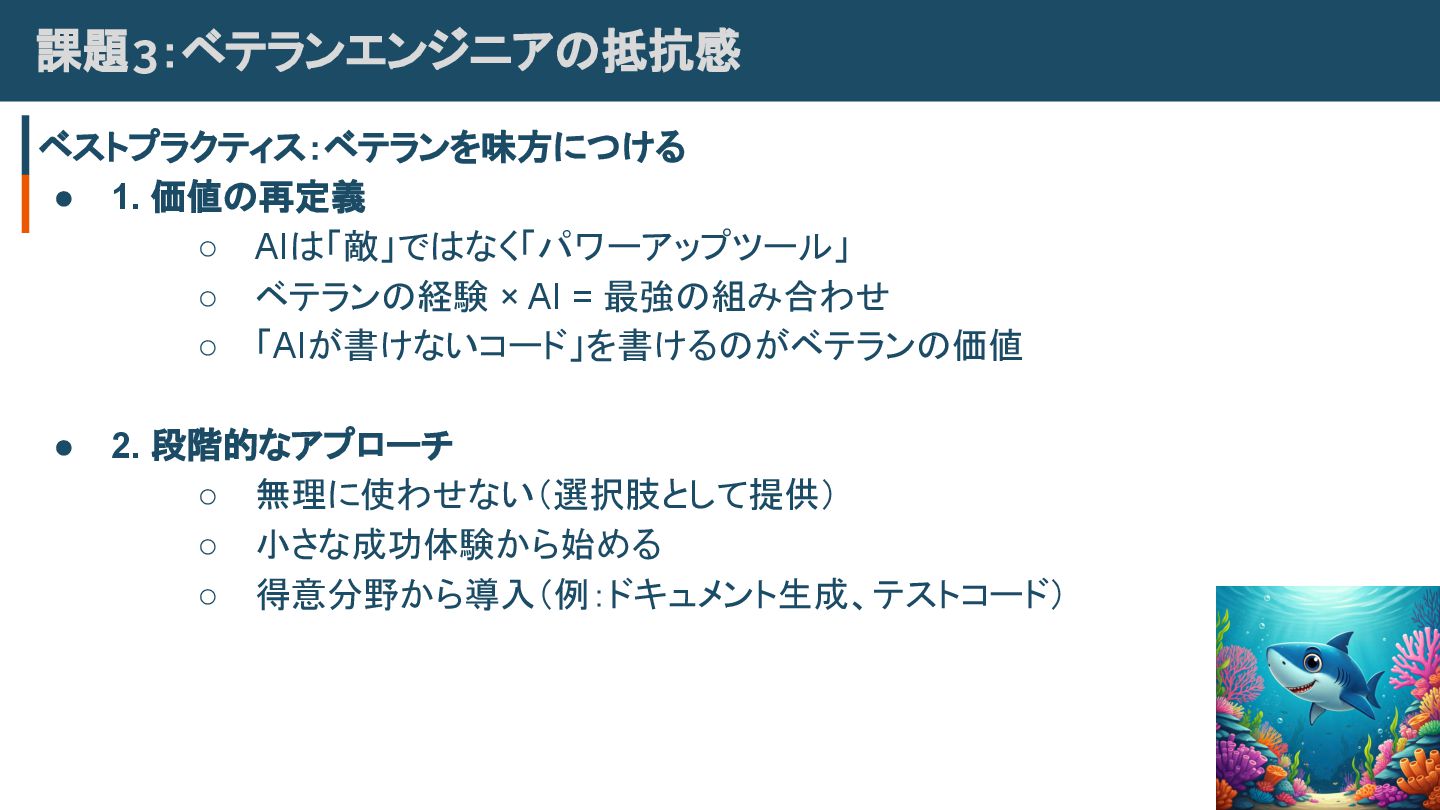 課題3:ベテランエンジニアの抵抗感

ベストプラクティス:ベテランを味方につける

• 1.価値の再定義
○ AIは「敵」ではなく「パワーアップツール」
○ ベテランの経験 × AI = 最強の組み合わせ
○ 「AIが書けないコード」を書けるのがベテランの価値

• 2.段階的なアプローチ
○ 無理に使わせない（選択肢として提供）
○ 小さな成功体験から始める
○ 得意分野から導入（例:ドキュメント生成、テストコード）